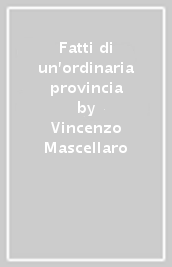 Fatti di un'ordinaria provincia
by
Vincenzo Mascellaro